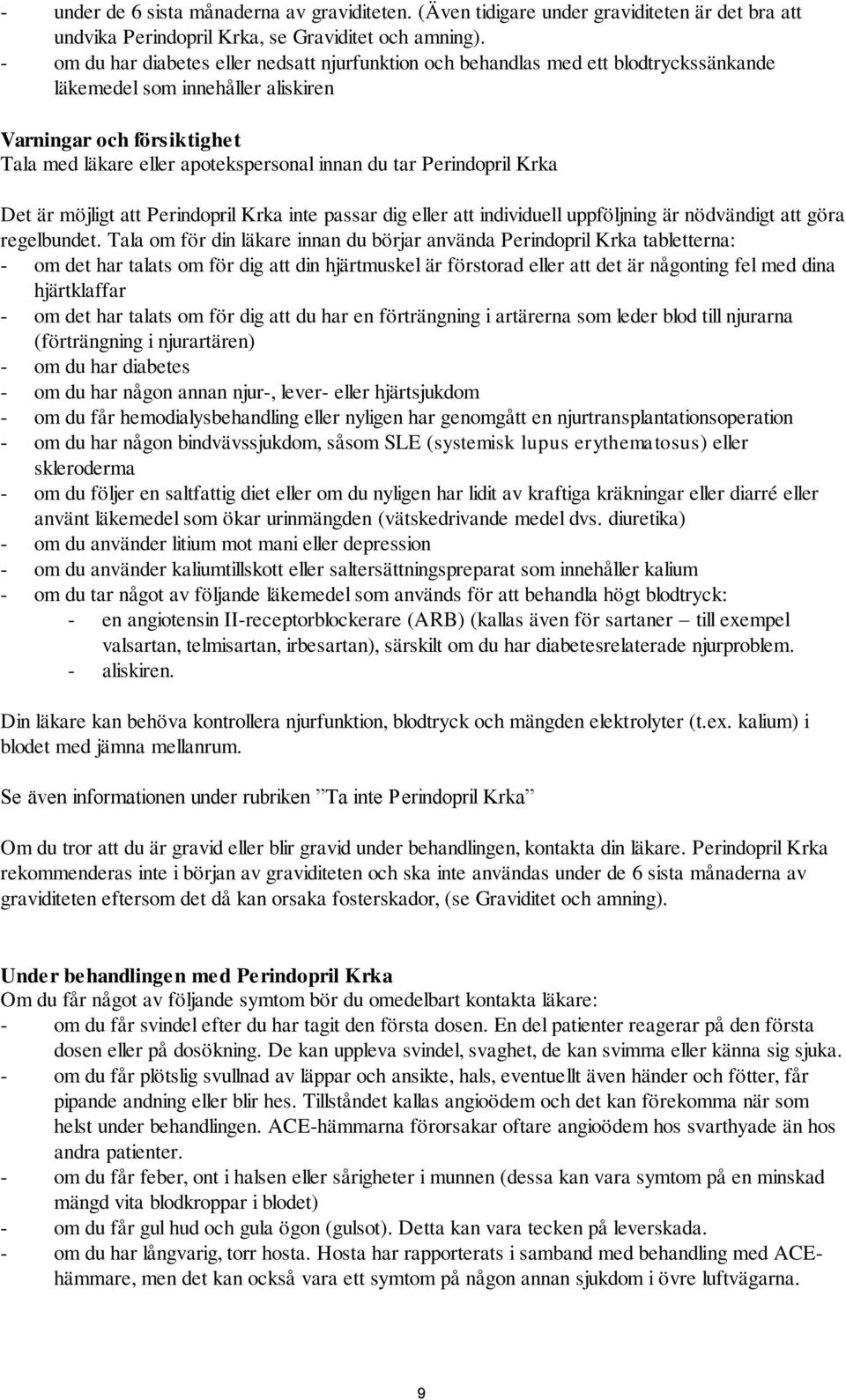 - under de 6 sista månaderna av graviditeten. (Även tidigare under graviditeten är det bra att undvika Perindopril Krka, se Graviditet och amning).
- om du har diabetes eller nedsatt njurfunktion och behandlas med ett blodtryckssänkande läkemedel som innehåller aliskiren

Varningar och försiktighet
Tala med läkare eller apotekspersonal innan du tar Perindopril Krka

Det är möjligt att Perindopril Krka inte passar dig eller att individuell uppföljning är nödvändigt att göra regelbundet. Tala om för din läkare innan du börjar använda Perindopril Krka tabletterna:
- om det har talats om för dig att din hjärtmuskel är förstorad eller att det är någonting fel med dina hjärtklaffar
- om det har talats om för dig att du har en förträngning i artärerna som leder blod till njurarna (förträngning i njurartären)
- om du har diabetes
- om du har någon annan njur-, lever- eller hjärtsjukdom
- om du får hemodialysbehandling eller nyligen har genomgått en njurtransplantationsoperation
- om du har någon bindvävssjukdom, såsom SLE (systemisk lupus erythematosus) eller skleroderma
- om du följer en saltfattig diet eller om du nyligen har lidit av kraftiga kräkningar eller diarré eller använt läkemedel som ökar urinmängden (vätskedrivande medel dvs. diuretika)
- om du använder litium mot mani eller depression
- om du använder kaliumtillskott eller saltersättningspreparat som innehåller kalium
- om du tar något av följande läkemedel som används för att behandla högt blodtryck:
- en angiotensin II-receptorblockerare (ARB) (kallas även för sartaner – till exempel valsartan, telmisartan, irbesartan), särskilt om du har diabetesrelaterade njurproblem.
- aliskiren.

Din läkare kan behöva kontrollera njurfunktion, blodtryck och mängden elektrolyter (t.ex. kalium) i blodet med jämna mellanrum.

Se även informationen under rubriken ”Ta inte Perindopril Krka”

Om du tror att du är gravid eller blir gravid under behandlingen, kontakta din läkare. Perindopril Krka rekommenderas inte i början av graviditeten och ska inte användas under de 6 sista månaderna av graviditeten eftersom det då kan orsaka fosterskador, (se Graviditet och amning).

Under behandlingen med Perindopril Krka
Om du får något av följande symtom bör du omedelbart kontakta läkare:
- om du får svindel efter du har tagit den första dosen. En del patienter reagerar på den första dosen eller på dosökning. De kan uppleva svindel, svaghet, de kan svimma eller känna sig sjuka.
- om du får plötslig svullnad av läppar och ansikte, hals, eventuellt även händer och fötter, får pipande andning eller blir hes. Tillståndet kallas angioödem och det kan förekomma när som helst under behandlingen. ACE-hämmarna förorsakar oftare angioödem hos svarthyade än hos andra patienter.
- om du får feber, ont i halsen eller sårigheter i munnen (dessa kan vara symtom på en minskad mängd vita blodkroppar i blodet)
- om du får gul hud och gula ögon (gulsot). Detta kan vara tecken på leverskada.
- om du har långvarig, torr hosta. Hosta har rapporterats i samband med behandling med ACE-hämmare, men det kan också vara ett symtom på någon annan sjukdom i övre luftvägarna.

9